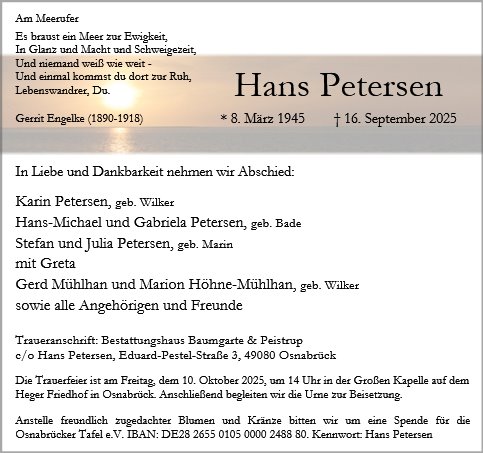 Am Meerufer

Es braust ein Meer zur Ewigkeit,
In Glanz und Macht und Schweigezeit,
Und niemand weiß wie weit -
Und einmal kommst du dort zur Ruh,
Lebenswandrer, Du.

Gerrit Engelke (1890-1918)

Hans Petersen

* 8. März 1945 † 16. September 2025

In Liebe und Dankbarkeit nehmen wir Abschied:

Karin Petersen, geb. Wilker
Hans-Michael und Gabriela Petersen, geb. Bade
Stefan und Julia Petersen, geb. Marin
mit Greta
Gerd Mühlhan und Marion Höhne-Mühlhan, geb. Wilker
sowie alle Angehörigen und Freunde

Traueranschrift: Bestattungshaus Baumgarte & Peistrup
c/o Hans Petersen, Eduard-Pestel-Straße 3, 49080 Osnabrück

Die Trauerfeier ist am Freitag, dem 10. Oktober 2025, um 14 Uhr in der Großen Kapelle auf dem Heger Friedhof in Osnabrück. Anschließend begleiten wir die Urne zur Beisetzung.

Anstelle freundlich zugedachter Blumen und Kränze bitten wir um eine Spende für die Osnabrücker Tafel e.V. IBAN: DE28 2655 0105 0000 2488 80. Kennwort: Hans Petersen